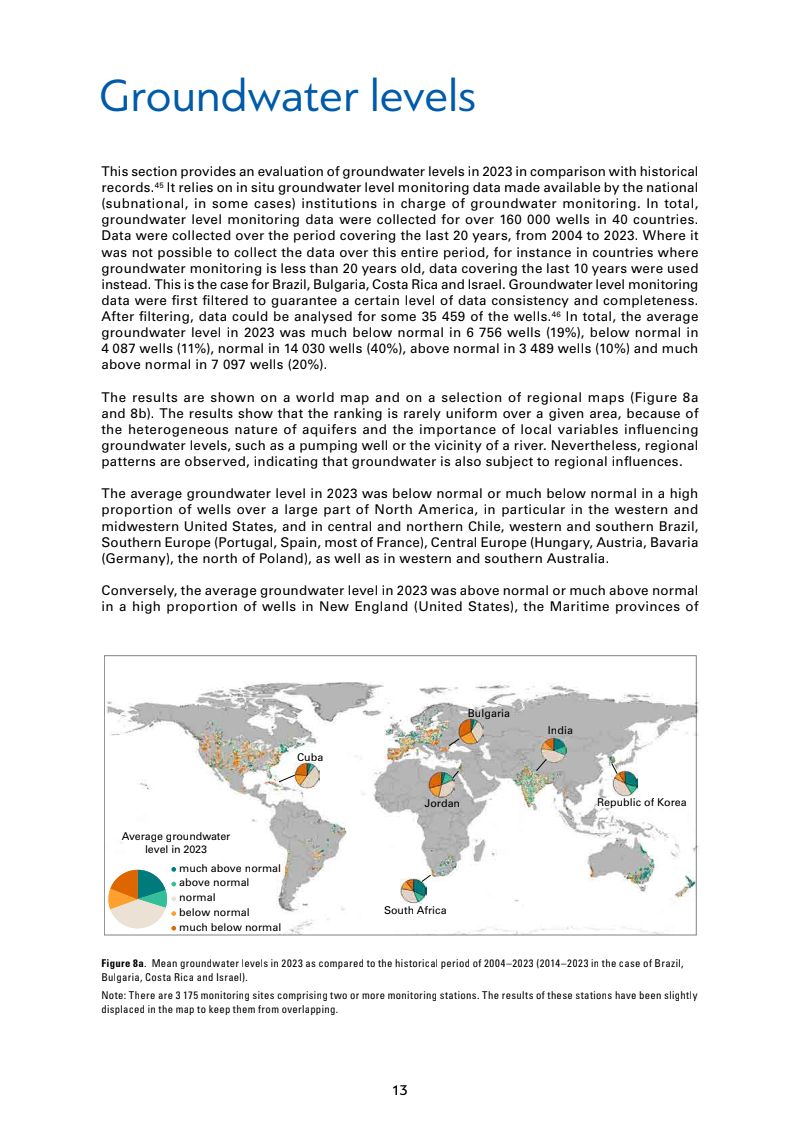 Groundwater levels

This section provides an evaluation of groundwater levels in 2023 in comparison with historical records.$^{45}$ It relies on in situ groundwater level monitoring data made available by the national (subnational, in some cases) institutions in charge of groundwater monitoring. In total, groundwater level monitoring data were collected for over 160 000 wells in 40 countries. Data were collected over the period covering the last 20 years, from 2004 to 2023. Where it was not possible to collect the data over this entire period, for instance in countries where groundwater monitoring is less than 20 years old, data covering the last 10 years were used instead. This is the case for Brazil, Bulgaria, Costa Rica and Israel. Groundwater level monitoring data were first filtered to guarantee a certain level of data consistency and completeness. After filtering, data could be analysed for some 35 459 of the wells.$^{46}$ In total, the average groundwater level in 2023 was much below normal in 6 756 wells (19%), below normal in 4 087 wells (11%), normal in 14 030 wells (40%), above normal in 3 489 wells (10%) and much above normal in 7 097 wells (20%).

The results are shown on a world map and on a selection of regional maps (Figure 8a and 8b). The results show that the ranking is rarely uniform over a given area, because of the heterogeneous nature of aquifers and the importance of local variables influencing groundwater levels, such as a pumping well or the vicinity of a river. Nevertheless, regional patterns are observed, indicating that groundwater is also subject to regional influences.

The average groundwater level in 2023 was below normal or much below normal in a high proportion of wells over a large part of North America, in particular in the western and midwestern United States, and in central and northern Chile, western and southern Brazil, Southern Europe (Portugal, Spain, most of France), Central Europe (Hungary, Austria, Bavaria (Germany), the north of Poland), as well as in western and southern Australia.

Conversely, the average groundwater level in 2023 was above normal or much above normal in a high proportion of wells in New England (United States), the Maritime provinces of

Bulgaria
India
Cuba
Jordan
Republic of Korea
Average groundwater level in 2023
much above normal
above normal
normal
below normal
much below normal
South Africa

Figure 8a. Mean groundwater levels in 2023 as compared to the historical period of 2004–2023 (2014–2023 in the case of Brazil, Bulgaria, Costa Rica and Israel).

Note: There are 3 175 monitoring sites comprising two or more monitoring stations. The results of these stations have been slightly displaced in the map to keep them from overlapping.

13